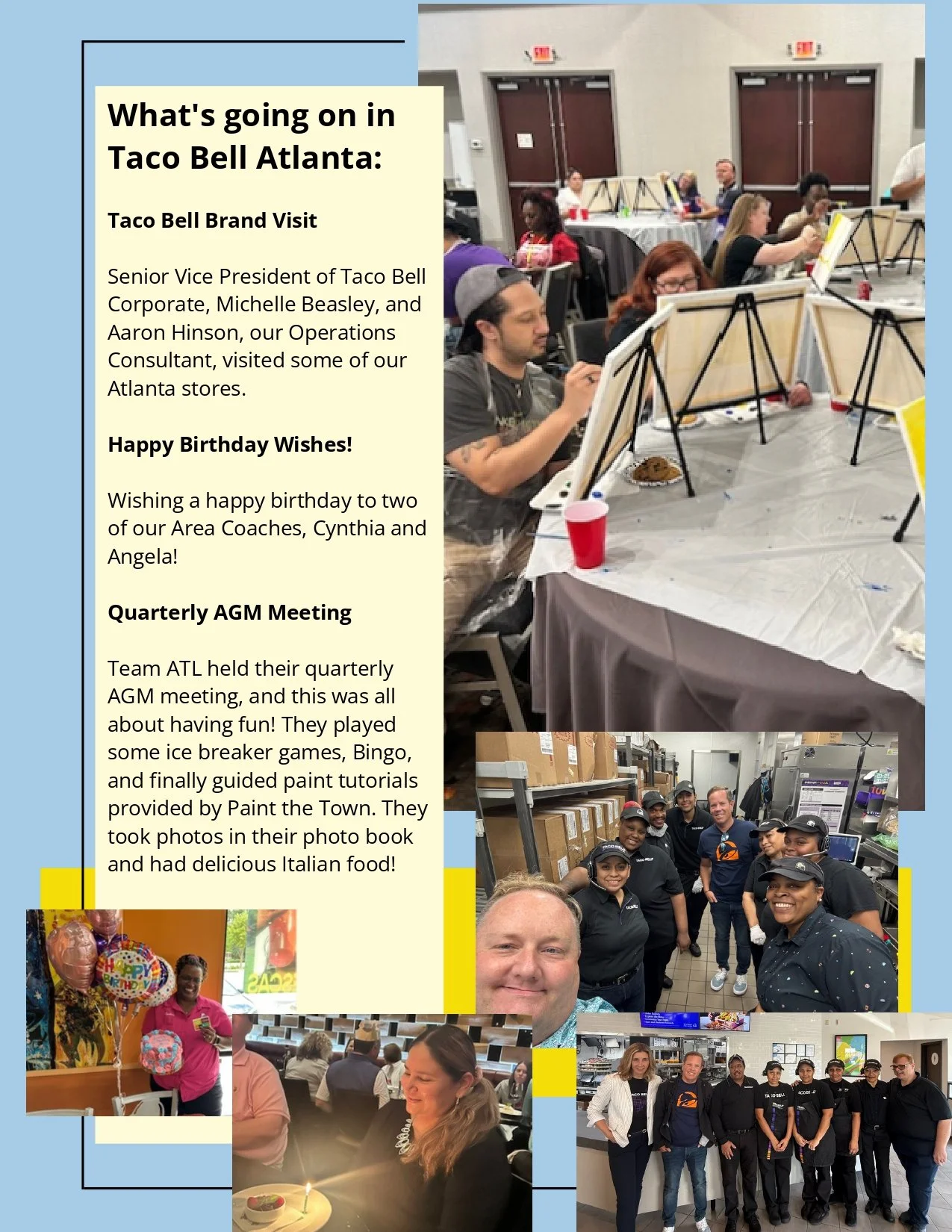 What's going on in Taco Bell Atlanta:

Taco Bell Brand Visit

Senior Vice President of Taco Bell Corporate, Michelle Beasley, and Aaron Hinson, our Operations Consultant, visited some of our Atlanta stores.

Happy Birthday Wishes!

Wishing a happy birthday to two of our Area Coaches, Cynthia and Angela!

Quarterly AGM Meeting

Team ATL held their quarterly AGM meeting, and this was all about having fun! They played some ice breaker games, Bingo, and finally guided paint tutorials provided by Paint the Town. They took photos in their photo book and had delicious Italian food!